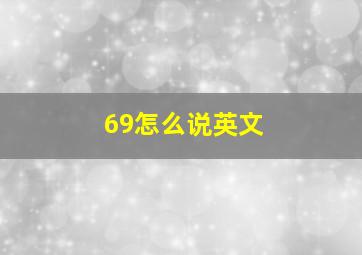 69怎么说英文